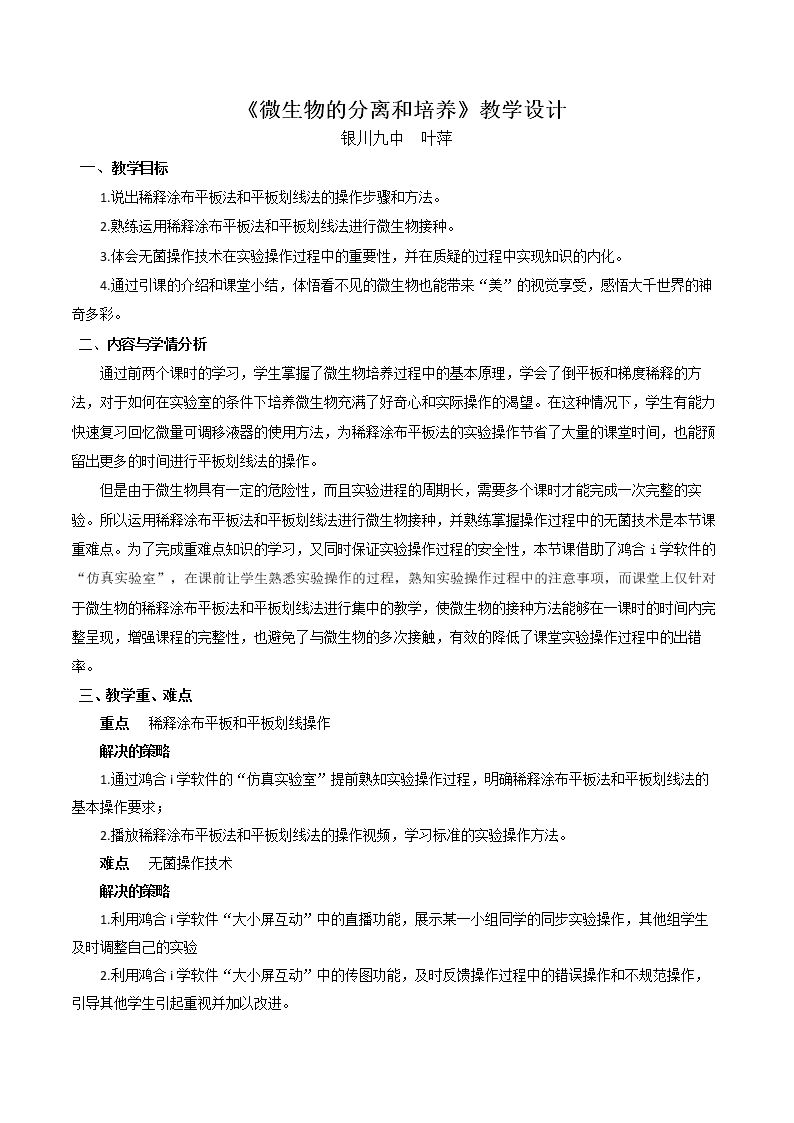 《微生物的分离和培养》教学设计
银川九中 叶萍

一、教学目标

1.说出稀释涂布平板法和平板划线法的操作步骤和方法。

2.熟练运用稀释涂布平板法和平板划线法进行微生物接种。

3.体会无菌操作技术在实验操作过程中的重要性，并在质疑的过程中实现知识的内化。

4.通过引课的介绍和课堂小结，体悟看不见的微生物也能带来“美”的视觉享受，感悟大千世界的神奇多彩。

二、内容与学情分析

通过前两个课时的学习，学生掌握了微生物培养过程中的基本原理，学会了倒平板和梯度稀释的方法，对于如何在实验室的条件下培养微生物充满了好奇心和实际操作的渴望。在这种情况下，学生有能力快速复习回忆微量可调移液器的使用方法，为稀释涂布平板法的实验操作节省了大量的课堂时间，也能预留出更多的时间进行平板划线法的操作。

但是由于微生物具有一定的危险性，而且实验进程的周期长，需要多个课时才能完成一次完整的实验。所以运用稀释涂布平板法和平板划线法进行微生物接种，并熟练掌握操作过程中的无菌技术是本节课重难点。为了完成重难点知识的学习，又同时保证实验操作过程的安全性，本节课借助了鸿合i学软件的“仿真实验室”，在课前让学生熟悉实验操作的过程，熟知实验操作过程中的注意事项，而课堂上仅针对于微生物的稀释涂布平板法和平板划线法进行集中的教学，使微生物的接种方法能够在一课时的时间内完整呈现，增强课程的完整性，也避免了与微生物的多次接触，有效的降低了课堂实验操作过程中的出错率。

三、教学重、难点

重点 稀释涂布平板和平板划线操作

解决的策略

1.通过鸿合i学软件的“仿真实验室”提前熟知实验操作过程，明确稀释涂布平板法和平板划线法的基本操作要求；

2.播放稀释涂布平板法和平板划线法的操作视频，学习标准的实验操作方法。

难点 无菌操作技术

解决的策略

1.利用鸿合i学软件“大小屏互动”中的直播功能，展示某一小组同学的同步实验操作，其他组学生及时调整自己的实验

2.利用鸿合i学软件“大小屏互动”中的传图功能，及时反馈操作过程中的错误操作和不规范操作，引导其他学生引起重视并加以改进。